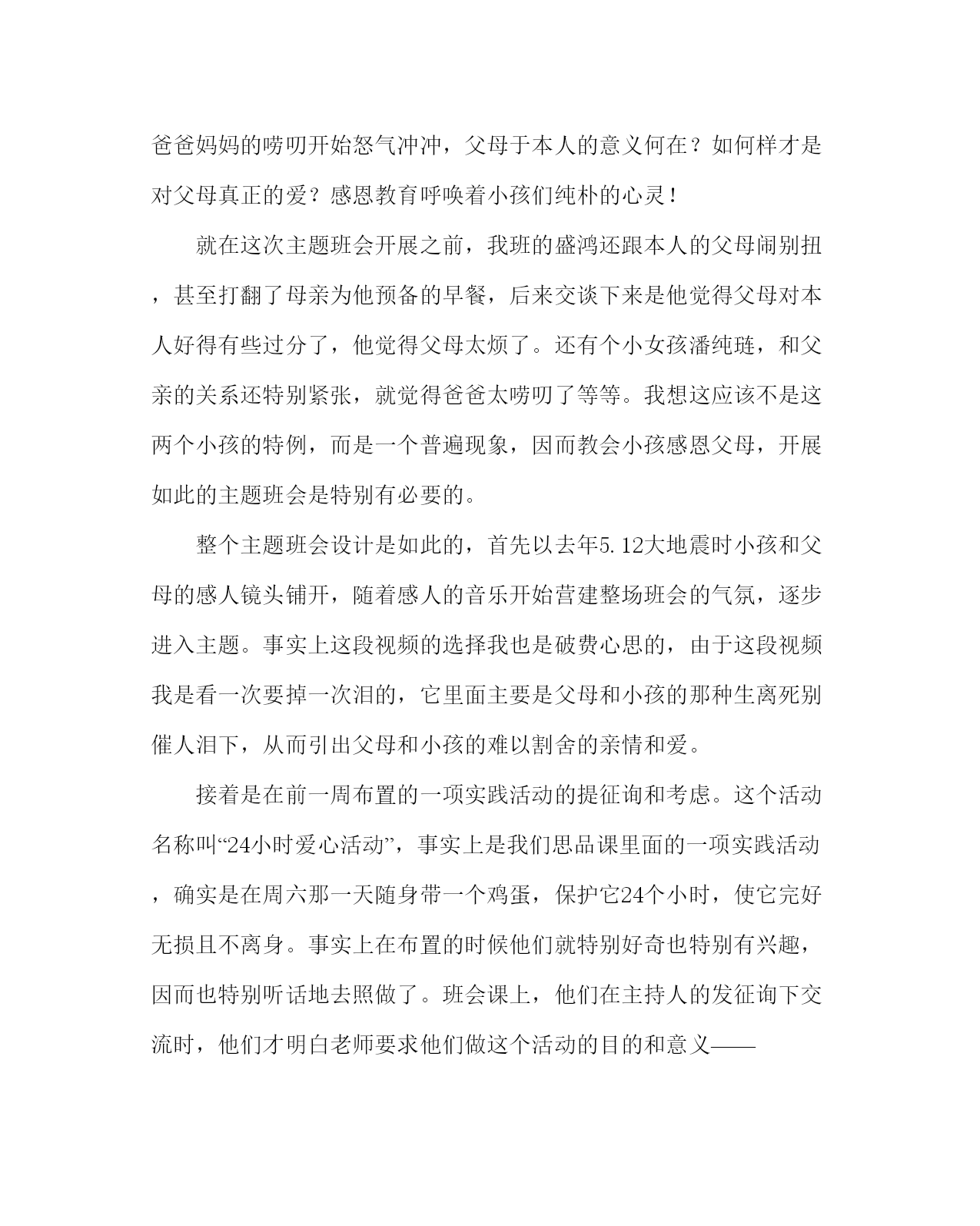 爸爸妈妈的唠叨开始怒气冲冲，父母于本人的意义何在？如何样才是对父母真正的爱？感恩教育呼唤着小孩们纯朴的心灵！

就在这次主题班会开展之前，我班的盛鸿还跟本人的父母闹别扭，甚至打翻了母亲为他预备的早餐，后来交谈下来是他觉得父母对本人好得有些过分了，他觉得父母太烦了。还有个小女孩潘纯琏，和父亲的关系还特别紧张，就觉得爸爸太唠叨了等等。我想这应该不是这两个小孩的特例，而是一个普遍现象，因而教会小孩感恩父母，开展如此的主题班会是特别有必要的。

整个主题班会设计是如此的，首先以去年5.12大地震时小孩和父母的感人镜头铺开，随着感人的音乐开始营建整场班会的气氛，逐步进入主题。事实上这段视频的选择我也是破费心思的，由于这段视频我是看一次要掉一次泪的，它里面主要是父母和小孩的那种生离死别催人泪下，从而引出父母和小孩的难以割舍的亲情和爱。

接着是在前一周布置的一项实践活动的提征询和考虑。这个活动名称叫“24小时爱心活动”，事实上是我们思品课里面的一项实践活动，确实是在周六那一天随身带一个鸡蛋，保护它24个小时，使它完好无损且不离身。事实上在布置的时候他们就特别好奇也特别有兴趣，因而也特别听话地去照做了。班会课上，他们在主持人的发征询下交流时，他们才明白老师要求他们做这个活动的目的和意义——